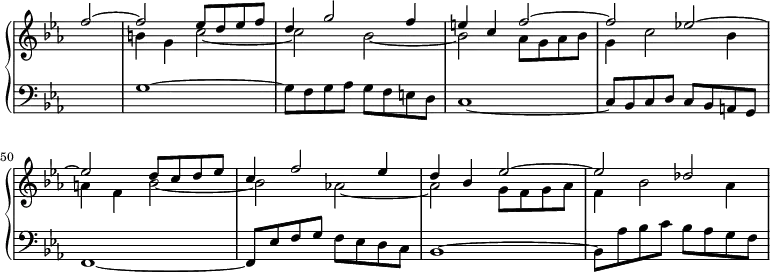 50